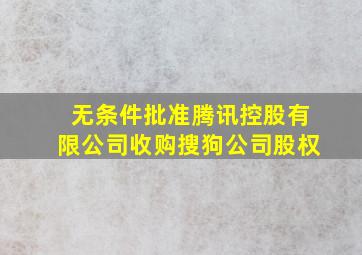 无条件批准腾讯控股有限公司收购搜狗公司股权